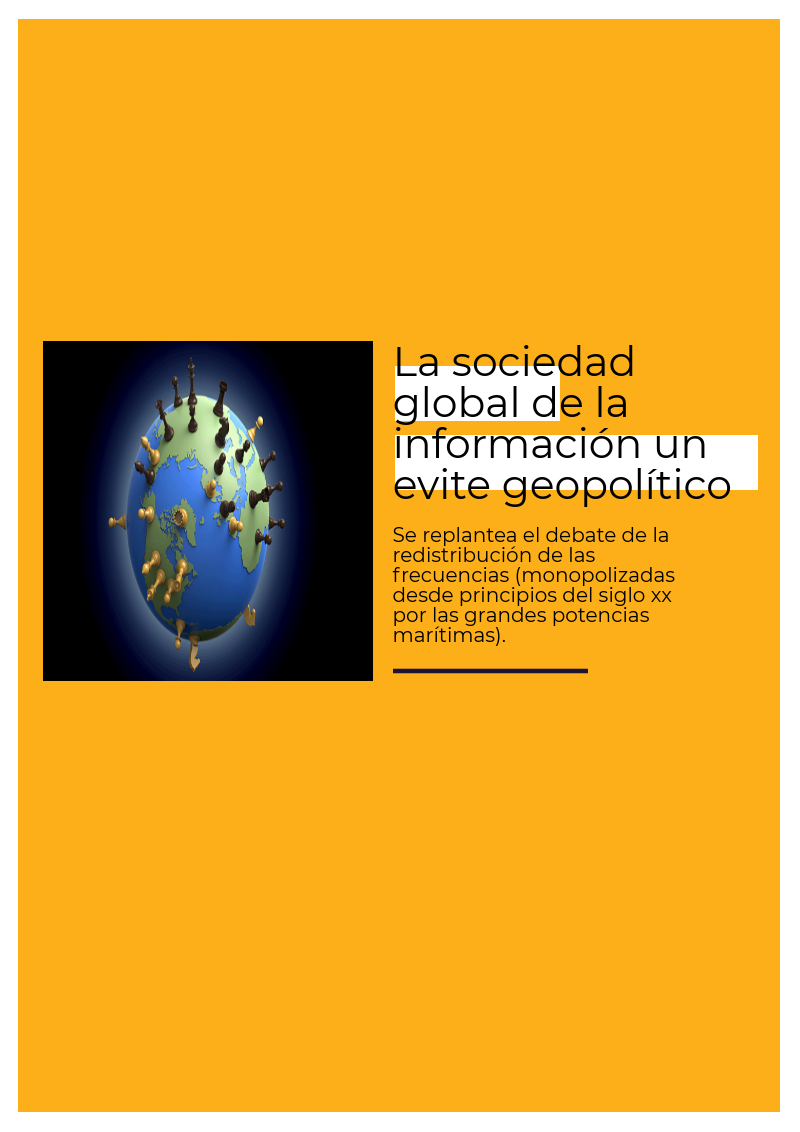 La sociedad global de la información un evite geopolítico

Se replantea el debate de la redistribución de las frecuencias (monopolizadas desde principios del siglo xx por las grandes potencias marítimas).